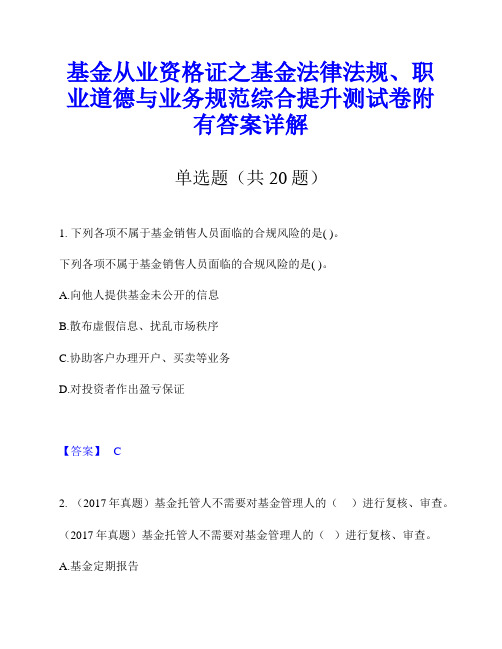 基金从业资格证之基金法律法规、职业道德与业务规范综合提升测试卷附有答案详解

单选题（共 20 题）

1. 下列各项不属于基金销售人员面临的合规风险的是( )。

下列各项不属于基金销售人员面临的合规风险的是( )。

A.向他人提供基金未公开的信息

B.散布虚假信息、扰乱市场秩序

C.协助客户办理开户、买卖等业务

D.对投资者作出盈亏保证

【答案】 C

2. （2017 年真题）基金托管人不需要对基金管理人的（ ）进行复核、审查。

（2017 年真题）基金托管人不需要对基金管理人的（ ）进行复核、审查。

A.基金定期报告